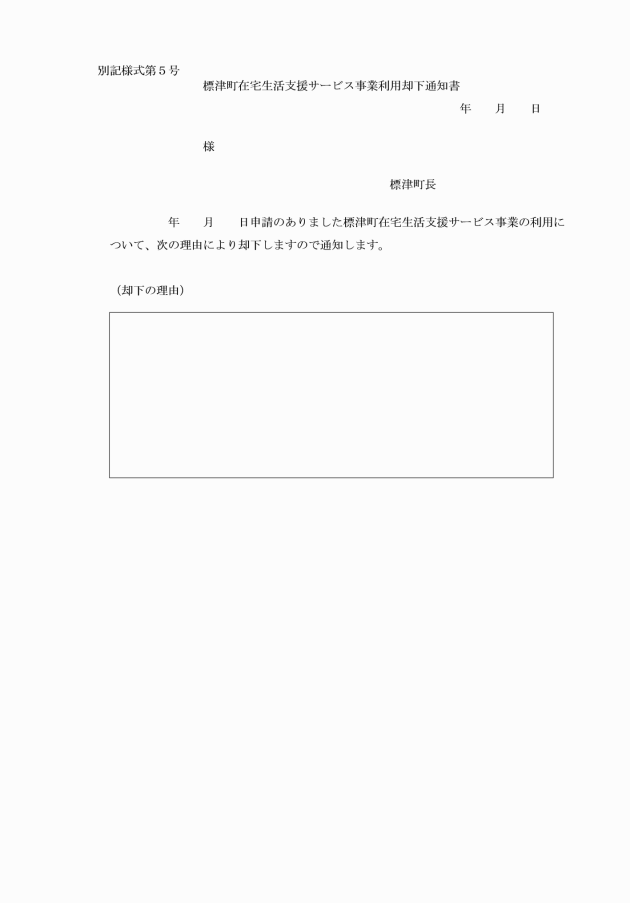 別記様式第５号

標津町在宅生活支援サービス事業利用却下通知書

年　　月　　日

様

標津町長

年　　月　　日申請のありました標津町在宅生活支援サービス事業の利用について、次の理由により却下しますので通知します。

（却下の理由）